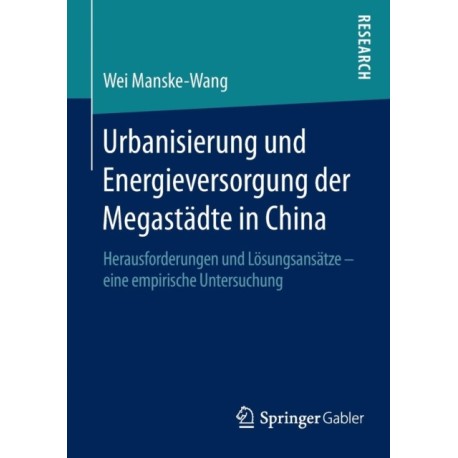 RESEARCH

Wei Manske-Wang

Urbanisierung und Energieversorgung der Megastädte in China

Herausforderungen und Lösungsansätze – eine empirische Untersuchung

Springer Gabler